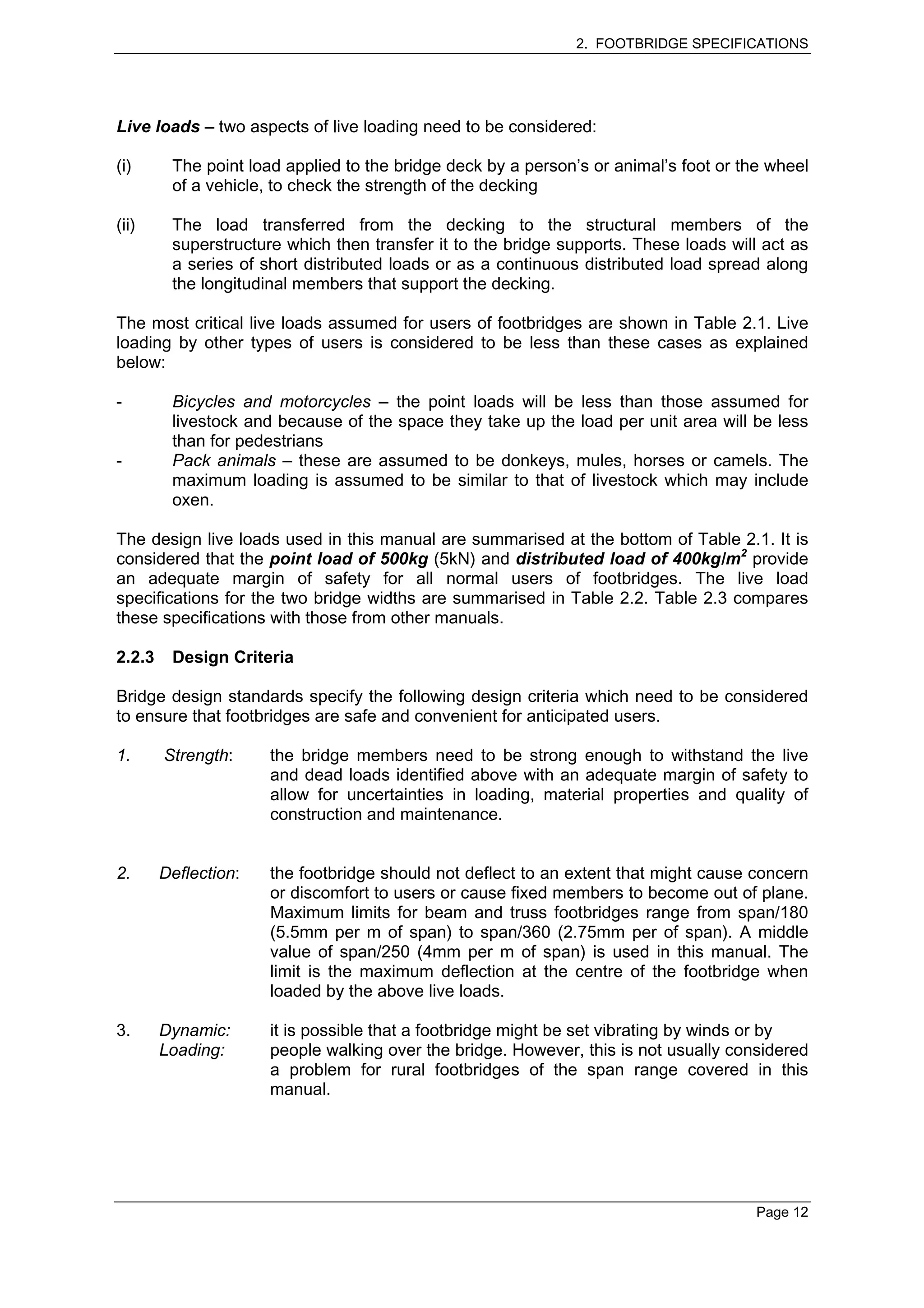 2. FOOTBRIDGE SPECIFICATIONS

Live loads – two aspects of live loading need to be considered:

(i) The point load applied to the bridge deck by a person's or animal's foot or the wheel of a vehicle, to check the strength of the decking

(ii) The load transferred from the decking to the structural members of the superstructure which then transfer it to the bridge supports. These loads will act as a series of short distributed loads or as a continuous distributed load spread along the longitudinal members that support the decking.

The most critical live loads assumed for users of footbridges are shown in Table 2.1. Live loading by other types of users is considered to be less than these cases as explained below:

- Bicycles and motorcycles – the point loads will be less than those assumed for livestock and because of the space they take up the load per unit area will be less than for pedestrians
- Pack animals – these are assumed to be donkeys, mules, horses or camels. The maximum loading is assumed to be similar to that of livestock which may include oxen.

The design live loads used in this manual are summarised at the bottom of Table 2.1. It is considered that the point load of 500kg (5kN) and distributed load of 400kg/m$^2$ provide an adequate margin of safety for all normal users of footbridges. The live load specifications for the two bridge widths are summarised in Table 2.2. Table 2.3 compares these specifications with those from other manuals.

2.2.3 Design Criteria

Bridge design standards specify the following design criteria which need to be considered to ensure that footbridges are safe and convenient for anticipated users.

1. Strength: the bridge members need to be strong enough to withstand the live and dead loads identified above with an adequate margin of safety to allow for uncertainties in loading, material properties and quality of construction and maintenance.

2. Deflection: the footbridge should not deflect to an extent that might cause concern or discomfort to users or cause fixed members to become out of plane. Maximum limits for beam and truss footbridges range from span/180 (5.5mm per m of span) to span/360 (2.75mm per of span). A middle value of span/250 (4mm per m of span) is used in this manual. The limit is the maximum deflection at the centre of the footbridge when loaded by the above live loads.

3. Dynamic: Loading: it is possible that a footbridge might be set vibrating by winds or by people walking over the bridge. However, this is not usually considered a problem for rural footbridges of the span range covered in this manual.

Page 12